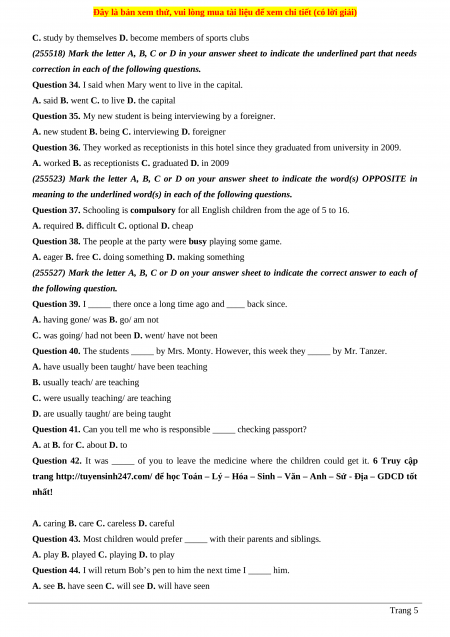 Đây là bản xem thử, vui lòng mua tài liệu để xem chi tiết (có lời giải)

C. study by themselves D. become members of sports clubs

(255518) Mark the letter A, B, C or D in your answer sheet to indicate the underlined part that needs correction in each of the following questions.

Question 34. I said when Mary went to live in the capital.

A. said B. went C. to live D. the capital

Question 35. My new student is being interviewing by a foreigner.

A. new student B. being C. interviewing D. foreigner

Question 36. They worked as receptionists in this hotel since they graduated from university in 2009.

A. worked B. as receptionists C. graduated D. in 2009

(255523) Mark the letter A, B, C or D on your answer sheet to indicate the word(s) OPPOSITE in meaning to the underlined word(s) in each of the following questions.

Question 37. Schooling is compulsory for all English children from the age of 5 to 16.

A. required B. difficult C. optional D. cheap

Question 38. The people at the party were busy playing some game.

A. eager B. free C. doing something D. making something

(255527) Mark the letter A, B, C or D on your answer sheet to indicate the correct answer to each of the following question.

Question 39. I _____ there once a long time ago and ____ back since.

A. having gone/ was B. go/ am not

C. was going/ had not been D. went/ have not been

Question 40. The students _____ by Mrs. Monty. However, this week they _____ by Mr. Tanzer.

A. have usually been taught/ have been teaching

B. usually teach/ are teaching

C. were usually teaching/ are teaching

D. are usually taught/ are being taught

Question 41. Can you tell me who is responsible _____ checking passport?

A. at B. for C. about D. to

Question 42. It was _____ of you to leave the medicine where the children could get it. 6 Truy cập trang http://tuyensinh247.com/ để học Toán – Lý – Hóa – Sinh – Văn – Anh – Sử - Địa – GDCD tốt nhất!

A. caring B. care C. careless D. careful

Question 43. Most children would prefer _____ with their parents and siblings.

A. play B. played C. playing D. to play

Question 44. I will return Bob's pen to him the next time I _____ him.

A. see B. have seen C. will see D. will have seen

Trang 5